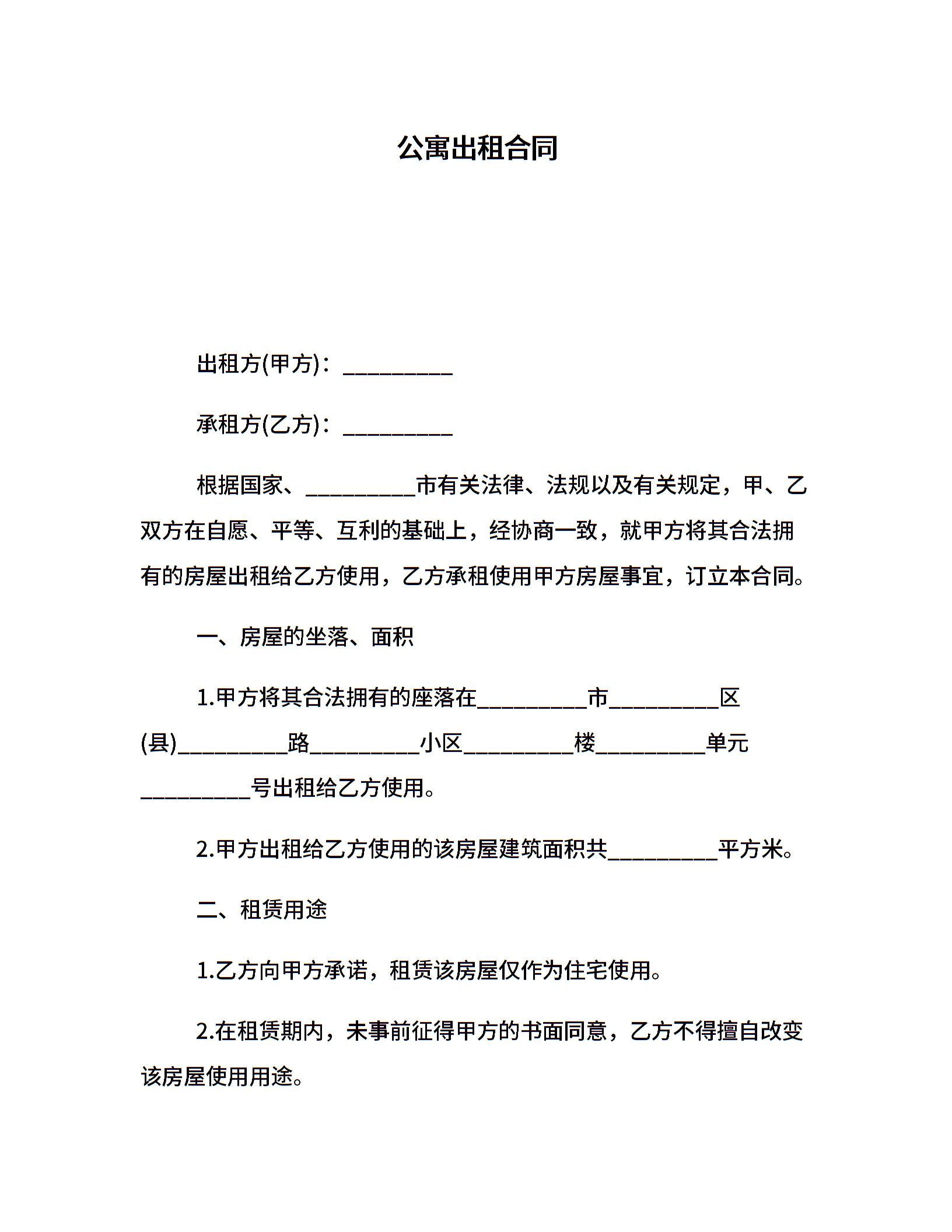 公寓出租合同

出租方(甲方)：__________

承租方(乙方)：__________

根据国家、__________市有关法律、法规以及有关规定，甲、乙双方在自愿、平等、互利的基础上，经协商一致，就甲方将其合法拥有的房屋出租给乙方使用，乙方承租使用甲方房屋事宜，订立本合同。

一、房屋的坐落、面积

1.甲方将其合法拥有的座落在__________市__________区(县)__________路__________小区__________楼__________单元__________号出租给乙方使用。

2.甲方出租给乙方使用的该房屋建筑面积共__________平方米。

二、租赁用途

1.乙方向甲方承诺，租赁该房屋仅作为住宅使用。

2.在租赁期内，未事前征得甲方的书面同意，乙方不得擅自改变该房屋使用用途。